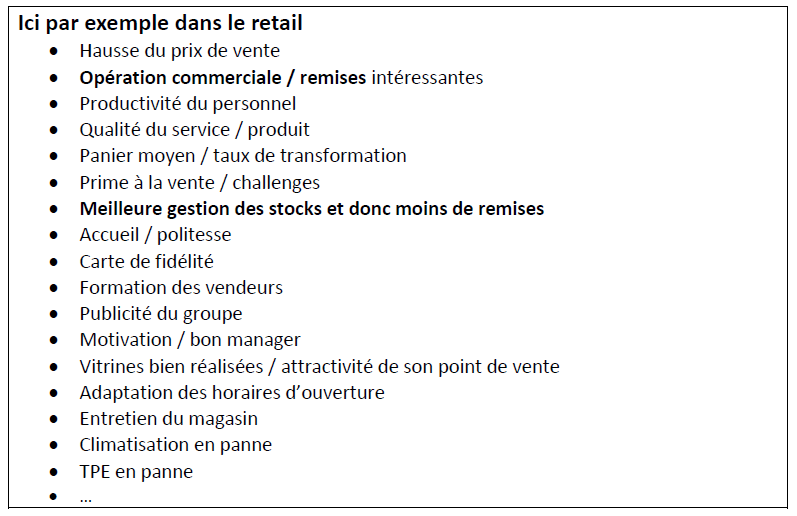 Ici par exemple dans le retail

• Hausse du prix de vente
• Opération commerciale / remises intéressantes
• Productivité du personnel
• Qualité du service / produit
• Panier moyen / taux de transformation
• Prime à la vente / challenges
• Meilleure gestion des stocks et donc moins de remises
• Accueil / politesse
• Carte de fidélité
• Formation des vendeurs
• Publicité du groupe
• Motivation / bon manager
• Vitrines bien réalisées / attractivité de son point de vente
• Adaptation des horaires d'ouverture
• Entretien du magasin
• Climatisation en panne
• TPE en panne
• ...